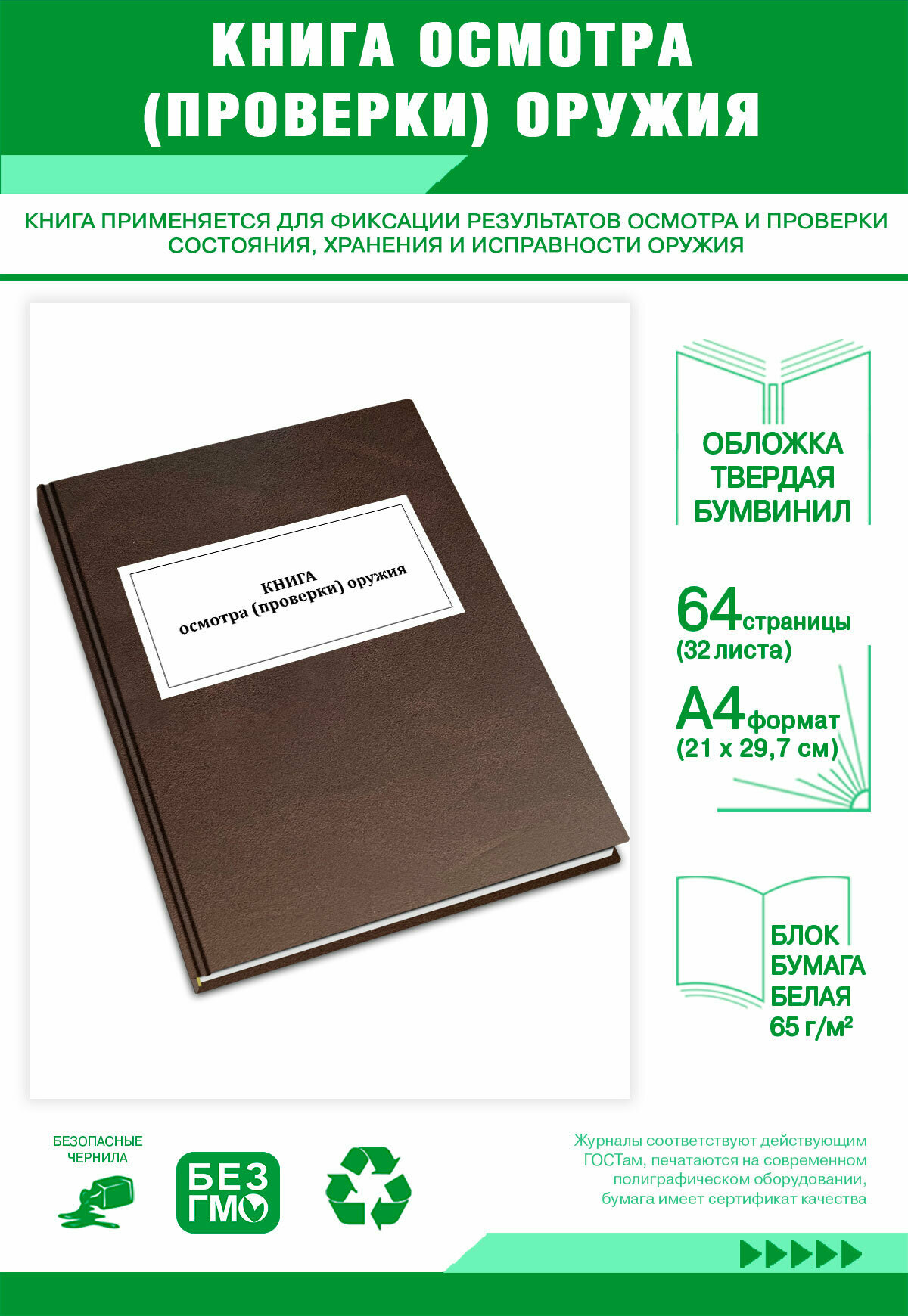 КНИГА ОСМОТРА (ПРОВЕРКИ) ОРУЖИЯ

КНИГА ПРИМЕНЯЕТСЯ ДЛЯ ФИКСАЦИИ РЕЗУЛЬТАТОВ ОСМОТРА И ПРОВЕРКИ СОСТОЯНИЯ, ХРАНЕНИЯ И ИСПРАВНОСТИ ОРУЖИЯ

КНИГА
осмотра (проверки) оружия

ОБЛОЖКА
ТВЕРДАЯ
БУМВИНИЛ

64 страницы
(32 листа)

А4 формат
(21 х 29,7 см)

БЛОК
БУМАГА
БЕЛАЯ
65 г/м²

БЕЗОПАСНЫЕ
ЧЕРНИЛА

БЕЗ
ГМО

Журналы соответствуют действующим ГОСТам, печатаются на современном полиграфическом оборудовании, бумага имеет сертификат качества